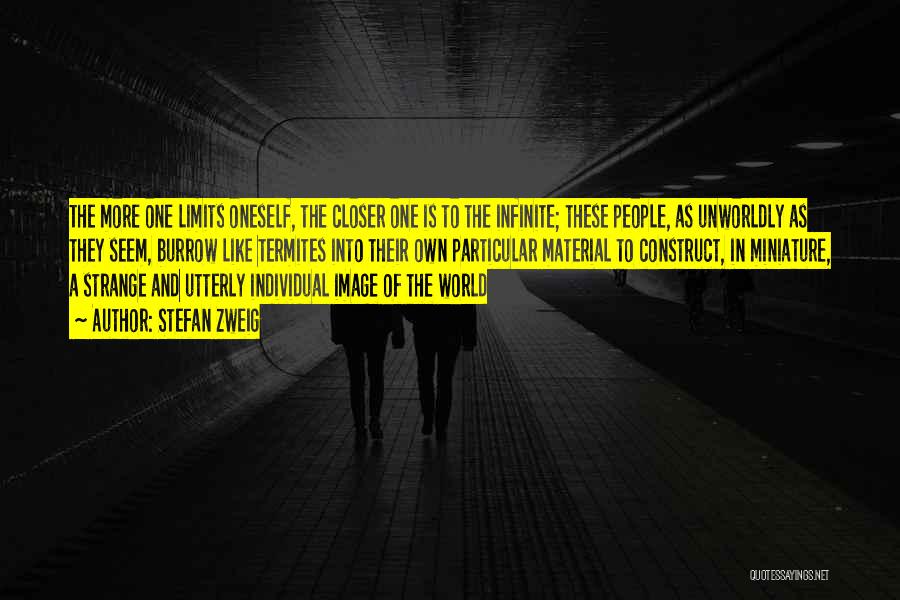 THE MORE ONE LIMITS ONESELF, THE CLOSER ONE IS TO THE INFINITE; THESE PEOPLE, AS UNWORLDLY AS THEY SEEM, BURROW LIKE TERMITES INTO THEIR OWN PARTICULAR MATERIAL TO CONSTRUCT, IN MINIATURE, A STRANGE AND UTTERLY INDIVIDUAL IMAGE OF THE WORLD

~ AUTHOR: STEFAN ZWEIG

QUOTESSAYINGS.NET